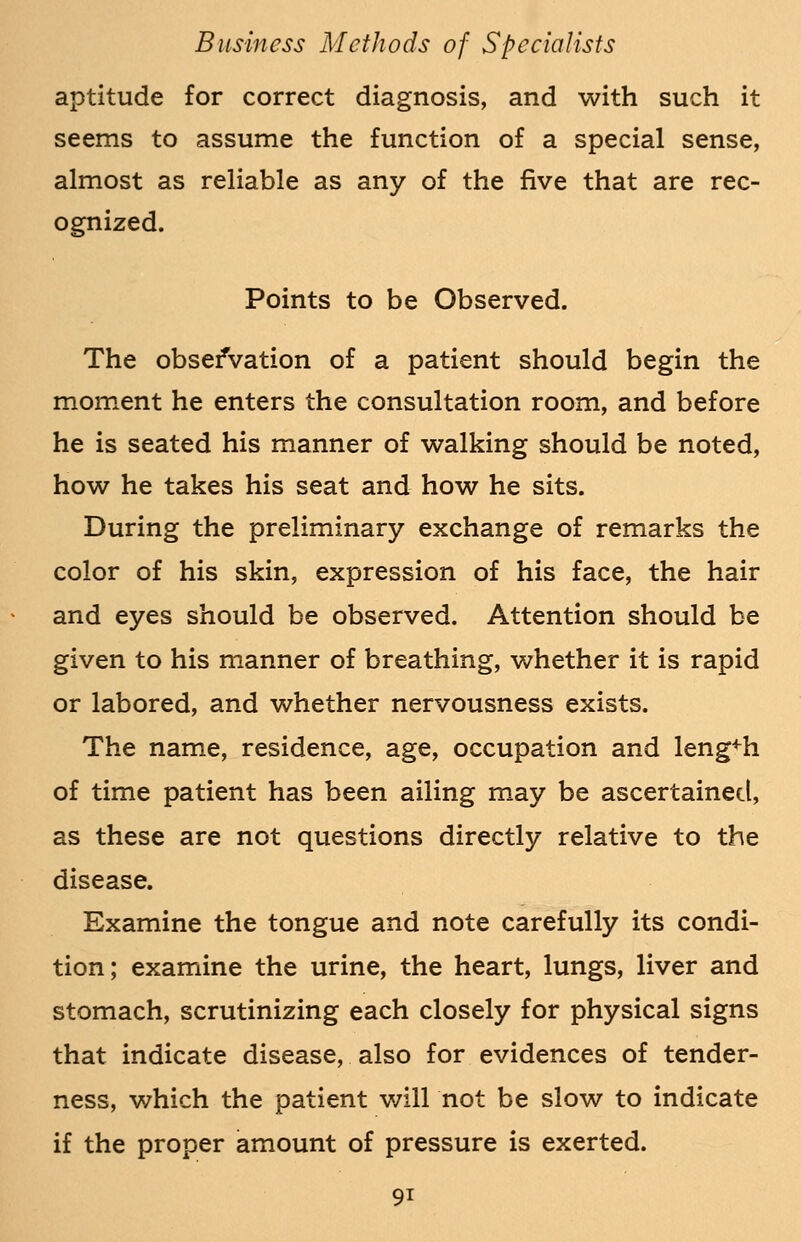 Business Methods of Specialists

aptitude for correct diagnosis, and with such it seems to assume the function of a special sense, almost as reliable as any of the five that are recognized.

Points to be Observed.

The observation of a patient should begin the moment he enters the consultation room, and before he is seated his manner of walking should be noted, how he takes his seat and how he sits.

During the preliminary exchange of remarks the color of his skin, expression of his face, the hair and eyes should be observed. Attention should be given to his manner of breathing, whether it is rapid or labored, and whether nervousness exists.

The name, residence, age, occupation and length of time patient has been ailing may be ascertained, as these are not questions directly relative to the disease.

Examine the tongue and note carefully its condition; examine the urine, the heart, lungs, liver and stomach, scrutinizing each closely for physical signs that indicate disease, also for evidences of tenderness, which the patient will not be slow to indicate if the proper amount of pressure is exerted.

91